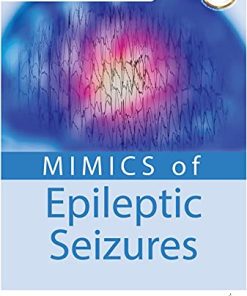 MIMICS of
Epileptic
Seizures